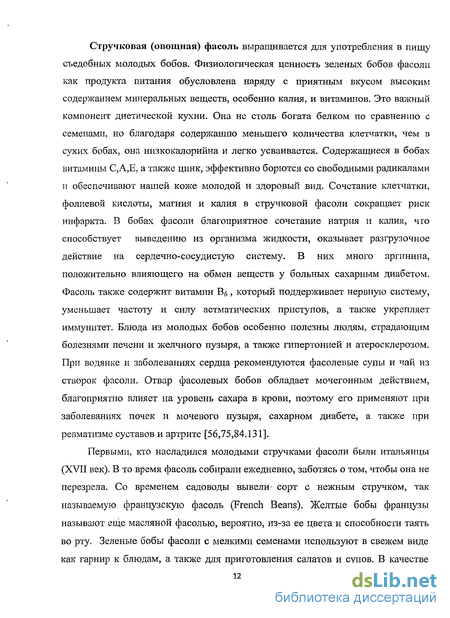 Стручковая (овощная) фасоль выращивается для употребления в пищу съедобных молодых бобов. Физиологическая ценность зеленых бобов фасоли как продукта питания обусловлена наряду с приятным вкусом высоким содержанием минеральных веществ, особенно калия, и витаминов. Это важный компонент диетической кухни. Она не столь богата белком по сравнению с семенами, но благодаря содержанию меньшего количества клетчатки, чем в сухих бобах, она низкокалорийна и легко усваивается. Содержащиеся в бобах витамины С,А,Е, а также цинк, эффективно борются со свободными радикалами и обеспечивают нашей коже молодой и здоровый вид. Сочетание клетчатки, фолиевой кислоты, магния и калия в стручковой фасоли сокращает риск инфаркта. В бобах фасоли благоприятное сочетание натрия и калия, что способствует выведению из организма жидкости, оказывает разгрузочное действие на сердечно-сосудистую систему. В них много аргинина, положительно влияющего на обмен веществ у больных сахарным диабетом. Фасоль также содержит витамин $B_6$ , который поддерживает нервную систему, уменьшает частоту и силу астматических приступов, а также укрепляет иммунитет. Блюда из молодых бобов особенно полезны людям, страдающим болезнями печени и желчного пузыря, а также гипертонией и атеросклерозом. При водянке и заболеваниях сердца рекомендуются фасолевые супы и чай из створок фасоли. Отвар фасолевых бобов обладает мочегонным действием, благоприятно влияет на уровень сахара в крови, поэтому его применяют при заболеваниях почек и мочевого пузыря, сахарном диабете, а также при ревматизме суставов и артрите [56,75,84.131].

Первыми, кто насладился молодыми стручками фасоли были итальянцы (XVII век). В то время фасоль собирали ежедневно, заботясь о том, чтобы она не перезрела. Со временем садоводы вывели сорт с нежным стручком, так называемую французскую фасоль (French Beans). Желтые бобы французы называют еще масляной фасолью, вероятно, из-за ее цвета и способности таять во рту. Зеленые бобы фасоли с мелкими семенами используют в свежем виде как гарнир к блюдам, а также для приготовления салатов и супов. В качестве

12

dsLib.net
библиотека диссертаций